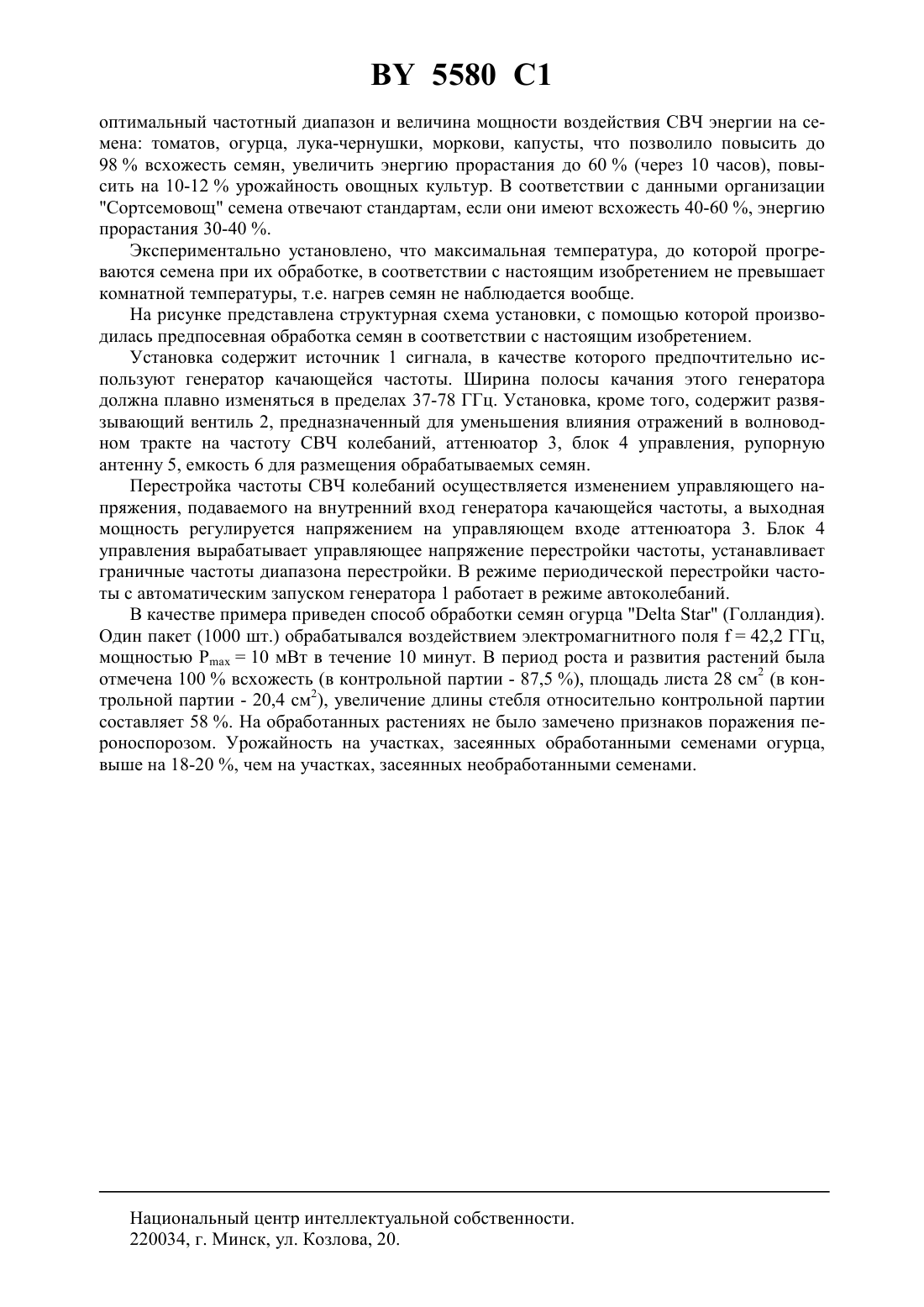 BY 5580 C1

оптимальный частотный диапазон и величина мощности воздействия СВЧ энергии на семена: томатов, огурца, лука-чернушки, моркови, капусты, что позволило повысить до 98 % всхожесть семян, увеличить энергию прорастания до 60 % (через 10 часов), повысить на 10-12 % урожайность овощных культур. В соответствии с данными организации "Сортсемовощ" семена отвечают стандартам, если они имеют всхожесть 40-60 %, энергию прорастания 30-40 %.

Экспериментально установлено, что максимальная температура, до которой прогреваются семена при их обработке, в соответствии с настоящим изобретением не превышает комнатной температуры, т.е. нагрев семян не наблюдается вообще.

На рисунке представлена структурная схема установки, с помощью которой производилась предпосевная обработка семян в соответствии с настоящим изобретением.

Установка содержит источник 1 сигнала, в качестве которого предпочтительно используют генератор качающейся частоты. Ширина полосы качания этого генератора должна плавно изменяться в пределах 37-78 ГГц. Установка, кроме того, содержит развязывающий вентиль 2, предназначенный для уменьшения влияния отражений в волноводном тракте на частоту СВЧ колебаний, аттенюатор 3, блок 4 управления, рупорную антенну 5, емкость 6 для размещения обрабатываемых семян.

Перестройка частоты СВЧ колебаний осуществляется изменением управляющего напряжения, подаваемого на внутренний вход генератора качающейся частоты, а выходная мощность регулируется напряжением на управляющем входе аттенюатора 3. Блок 4 управления вырабатывает управляющее напряжение перестройки частоты, устанавливает граничные частоты диапазона перестройки. В режиме периодической перестройки частоты с автоматическим запуском генератора 1 работает в режиме автоколебаний.

В качестве примера приведен способ обработки семян огурца "Delta Star" (Голландия). Один пакет (1000 шт.) обрабатывался воздействием электромагнитного поля f = 42,2 ГГц, мощностью $P_{max}$ = 10 мВт в течение 10 минут. В период роста и развития растений была отмечена 100 % всхожесть (в контрольной партии - 87,5 %), площадь листа 28 см$^2$ (в контрольной партии - 20,4 см$^2$), увеличение длины стебля относительно контрольной партии составляет 58 %. На обработанных растениях не было замечено признаков поражения пероноспорозом. Урожайность на участках, засеянных обработанными семенами огурца, выше на 18-20 %, чем на участках, засеянных необработанными семенами.

Национальный центр интеллектуальной собственности.
220034, г. Минск, ул. Козлова, 20.